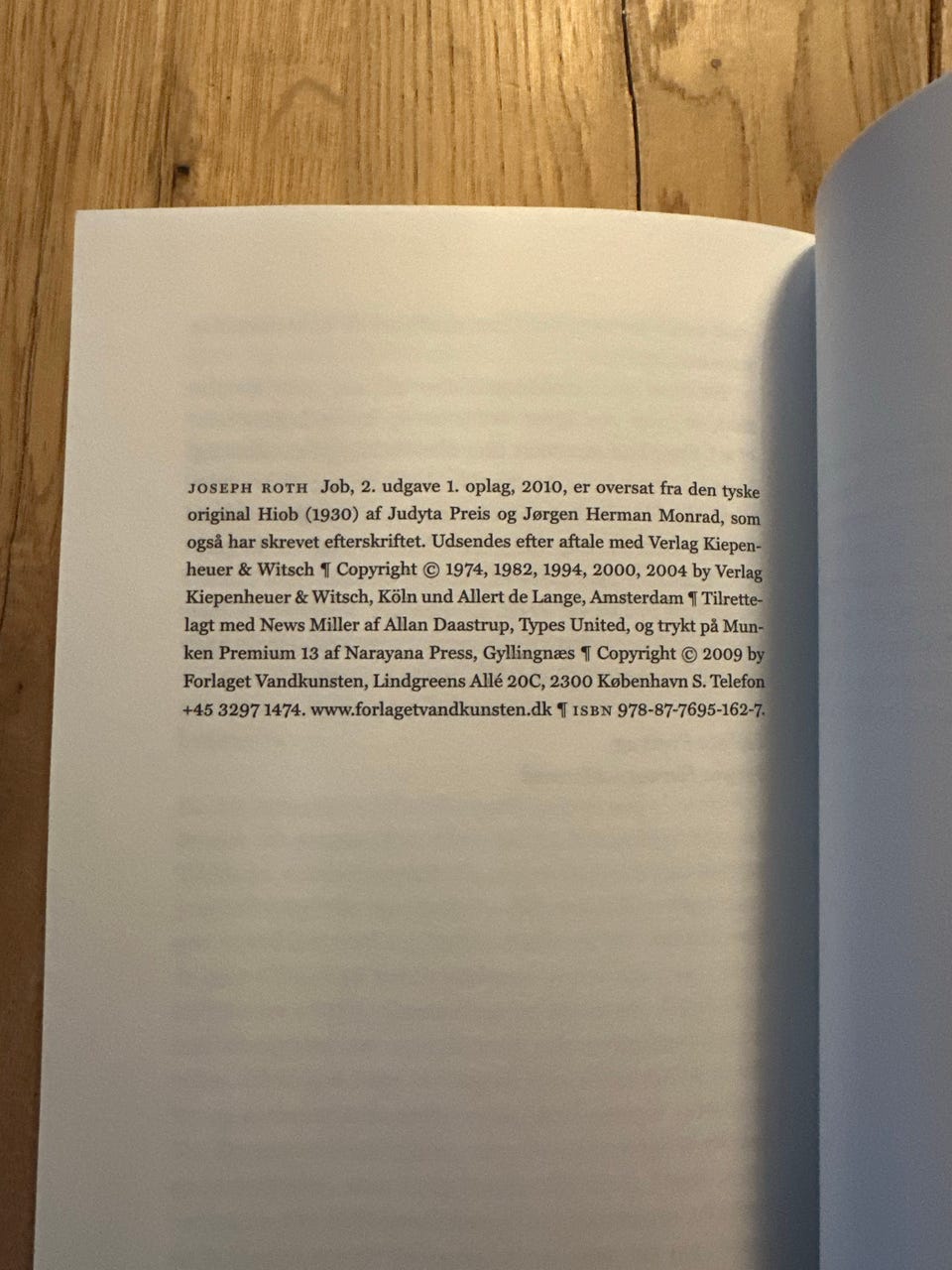 JOSEPH ROTH Job, 2. udgave 1. oplag, 2010, er oversat fra den tyske original Hiob (1930) af Judyta Preis og Jørgen Herman Monrad, som også har skrevet efterskriftet. Udsendes efter aftale med Verlag Kiepenheuer & Witsch ¶ Copyright © 1974, 1982, 1994, 2000, 2004 by Verlag Kiepenheuer & Witsch, Köln und Allert de Lange, Amsterdam ¶ Tilrettelagt med News Miller af Allan Daastrup, Types United, og trykt på Munken Premium 13 af Narayana Press, Gyllingnæs ¶ Copyright © 2009 by Forlaget Vandkunsten, Lindgreens Allé 20C, 2300 København S. Telefon +45 3297 1474. www.forlagetvandkunsten.dk ¶ ISBN 978-87-7695-162-7.